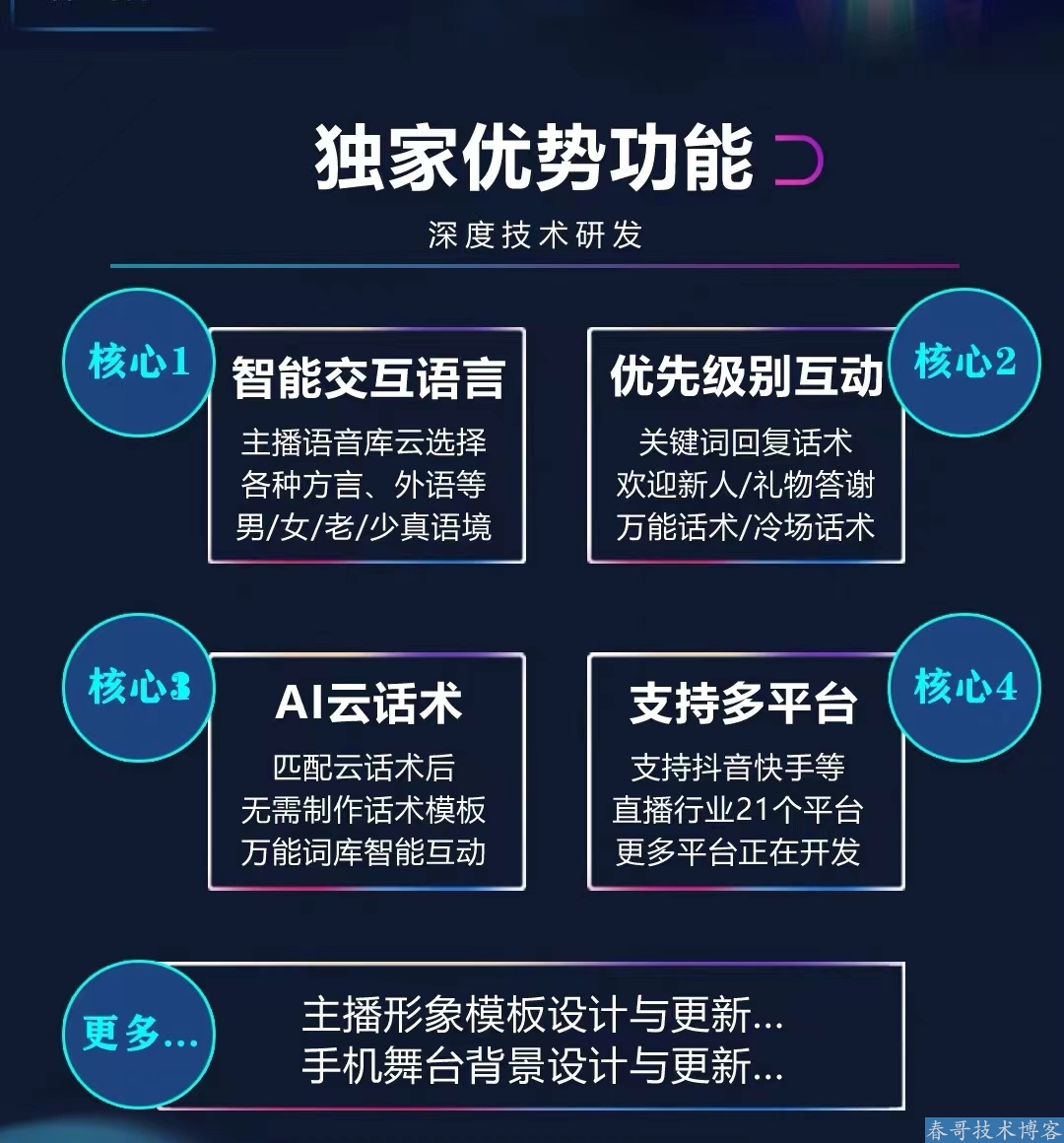 独家优势功能

深度技术研发

核心1

智能交互语言

主播语音库云选择
各种方言、外语等
男/女/老/少真语境

核心2

优先级别互动

关键词回复话术
欢迎新人/礼物答谢
万能话术/冷场话术

核心3

AI云话术

匹配云话术后
无需制作话术模板
万能词库智能互动

核心4

支持多平台

支持抖音快手等
直播行业21个平台
更多平台正在开发

更多...

主播形象模板设计与更新...
手机舞台背景设计与更新...

春哥技术博客